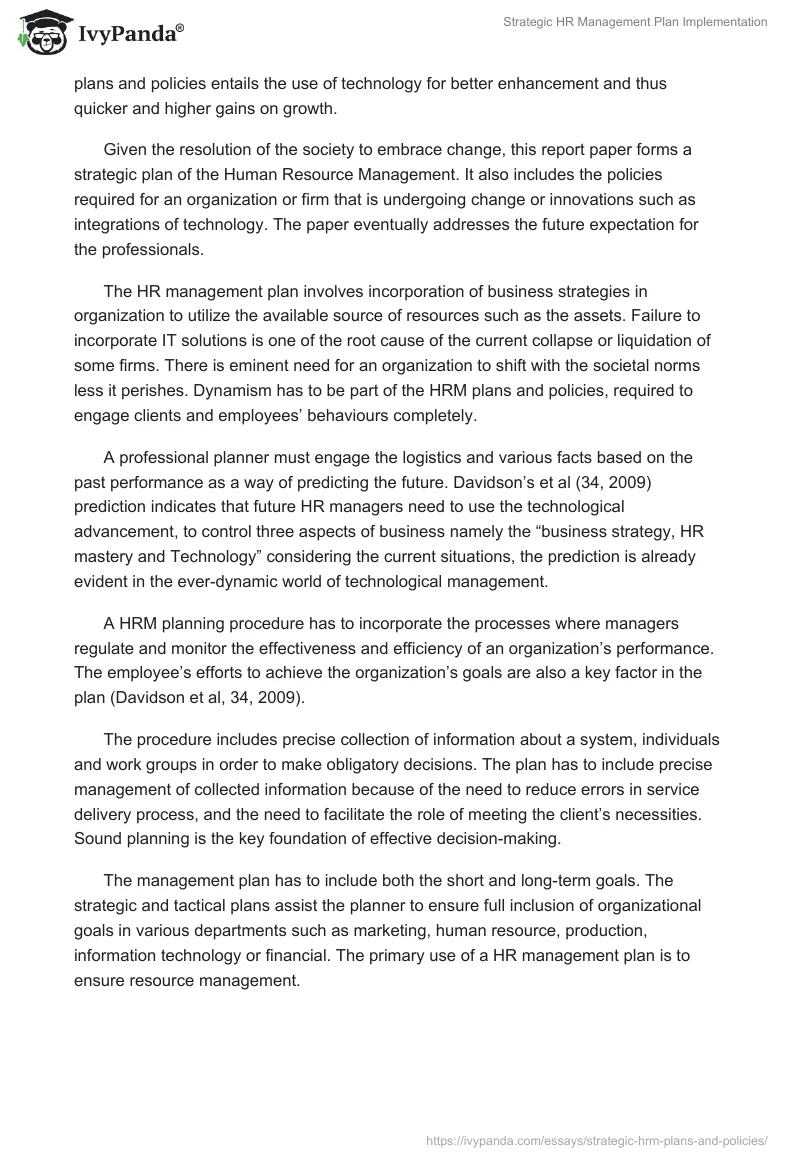 IvyPanda®

Strategic HR Management Plan Implementation

plans and policies entails the use of technology for better enhancement and thus quicker and higher gains on growth.

Given the resolution of the society to embrace change, this report paper forms a strategic plan of the Human Resource Management. It also includes the policies required for an organization or firm that is undergoing change or innovations such as integrations of technology. The paper eventually addresses the future expectation for the professionals.

The HR management plan involves incorporation of business strategies in organization to utilize the available source of resources such as the assets. Failure to incorporate IT solutions is one of the root cause of the current collapse or liquidation of some firms. There is eminent need for an organization to shift with the societal norms less it perishes. Dynamism has to be part of the HRM plans and policies, required to engage clients and employees' behaviours completely.

A professional planner must engage the logistics and various facts based on the past performance as a way of predicting the future. Davidson's et al (34, 2009) prediction indicates that future HR managers need to use the technological advancement, to control three aspects of business namely the "business strategy, HR mastery and Technology" considering the current situations, the prediction is already evident in the ever-dynamic world of technological management.

A HRM planning procedure has to incorporate the processes where managers regulate and monitor the effectiveness and efficiency of an organization's performance. The employee's efforts to achieve the organization's goals are also a key factor in the plan (Davidson et al, 34, 2009).

The procedure includes precise collection of information about a system, individuals and work groups in order to make obligatory decisions. The plan has to include precise management of collected information because of the need to reduce errors in service delivery process, and the need to facilitate the role of meeting the client's necessities. Sound planning is the key foundation of effective decision-making.

The management plan has to include both the short and long-term goals. The strategic and tactical plans assist the planner to ensure full inclusion of organizational goals in various departments such as marketing, human resource, production, information technology or financial. The primary use of a HR management plan is to ensure resource management.

https://ivypanda.com/essays/strategic-hrm-plans-and-policies/